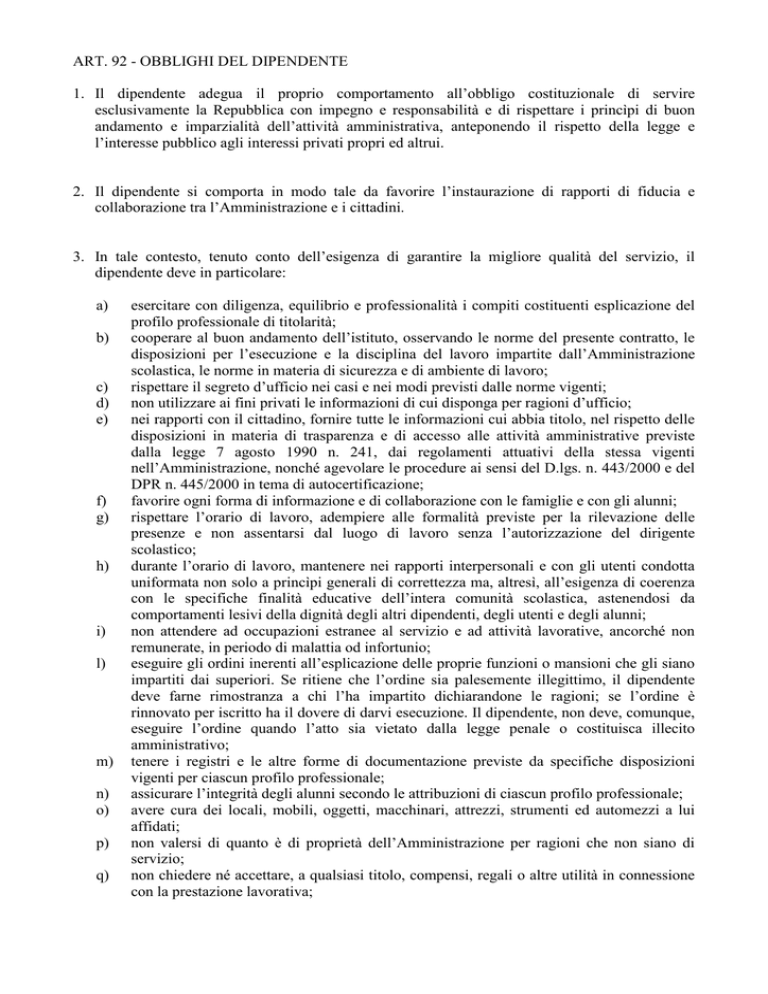 ART. 92 - OBBLIGHI DEL DIPENDENTE

1. Il dipendente adegua il proprio comportamento all'obbligo costituzionale di servire esclusivamente la Repubblica con impegno e responsabilità e di rispettare i principi di buon andamento e imparzialità dell'attività amministrativa, anteponendo il rispetto della legge e l'interesse pubblico agli interessi privati propri ed altrui.

2. Il dipendente si comporta in modo tale da favorire l'instaurazione di rapporti di fiducia e collaborazione tra l'Amministrazione e i cittadini.

3. In tale contesto, tenuto conto dell'esigenza di garantire la migliore qualità del servizio, il dipendente deve in particolare:

a) esercitare con diligenza, equilibrio e professionalità i compiti costituenti esplicazione del profilo professionale di titolarità;
b) cooperare al buon andamento dell'istituto, osservando le norme del presente contratto, le disposizioni per l'esecuzione e la disciplina del lavoro impartite dall'Amministrazione scolastica, le norme in materia di sicurezza e di ambiente di lavoro;
c) rispettare il segreto d'ufficio nei casi e nei modi previsti dalle norme vigenti;
d) non utilizzare ai fini privati le informazioni di cui disponga per ragioni d'ufficio;
e) nei rapporti con il cittadino, fornire tutte le informazioni cui abbia titolo, nel rispetto delle disposizioni in materia di trasparenza e di accesso alle attività amministrative previste dalla legge 7 agosto 1990 n. 241, dai regolamenti attuativi della stessa vigenti nell'Amministrazione, nonché agevolare le procedure ai sensi del D.lgs. n. 443/2000 e del DPR n. 445/2000 in tema di autocertificazione;
f) favorire ogni forma di informazione e di collaborazione con le famiglie e con gli alunni;
g) rispettare l'orario di lavoro, adempiere alle formalità previste per la rilevazione delle presenze e non assentarsi dal luogo di lavoro senza l'autorizzazione del dirigente scolastico;
h) durante l'orario di lavoro, mantenere nei rapporti interpersonali e con gli utenti condotta uniformata non solo a principi generali di correttezza ma, altresì, all'esigenza di coerenza con le specifiche finalità educative dell'intera comunità scolastica, astenendosi da comportamenti lesivi della dignità degli altri dipendenti, degli utenti e degli alunni;
i) non attendere ad occupazioni estranee al servizio e ad attività lavorative, ancorché non remunerate, in periodo di malattia od infortunio;
l) eseguire gli ordini inerenti all'esplicazione delle proprie funzioni o mansioni che gli siano impartiti dai superiori. Se ritiene che l'ordine sia palesemente illegittimo, il dipendente deve farne rimostranza a chi l'ha impartito dichiarandone le ragioni; se l'ordine è rinnovato per iscritto ha il dovere di darvi esecuzione. Il dipendente, non deve, comunque, eseguire l'ordine quando l'atto sia vietato dalla legge penale o costituisca illecito amministrativo;
m) tenere i registri e le altre forme di documentazione previste da specifiche disposizioni vigenti per ciascun profilo professionale;
n) assicurare l'integrità degli alunni secondo le attribuzioni di ciascun profilo professionale;
o) avere cura dei locali, mobili, oggetti, macchinari, attrezzi, strumenti ed automezzi a lui affidati;
p) non valersi di quanto è di proprietà dell'Amministrazione per ragioni che non siano di servizio;
q) non chiedere né accettare, a qualsiasi titolo, compensi, regali o altre utilità in connessione con la prestazione lavorativa;